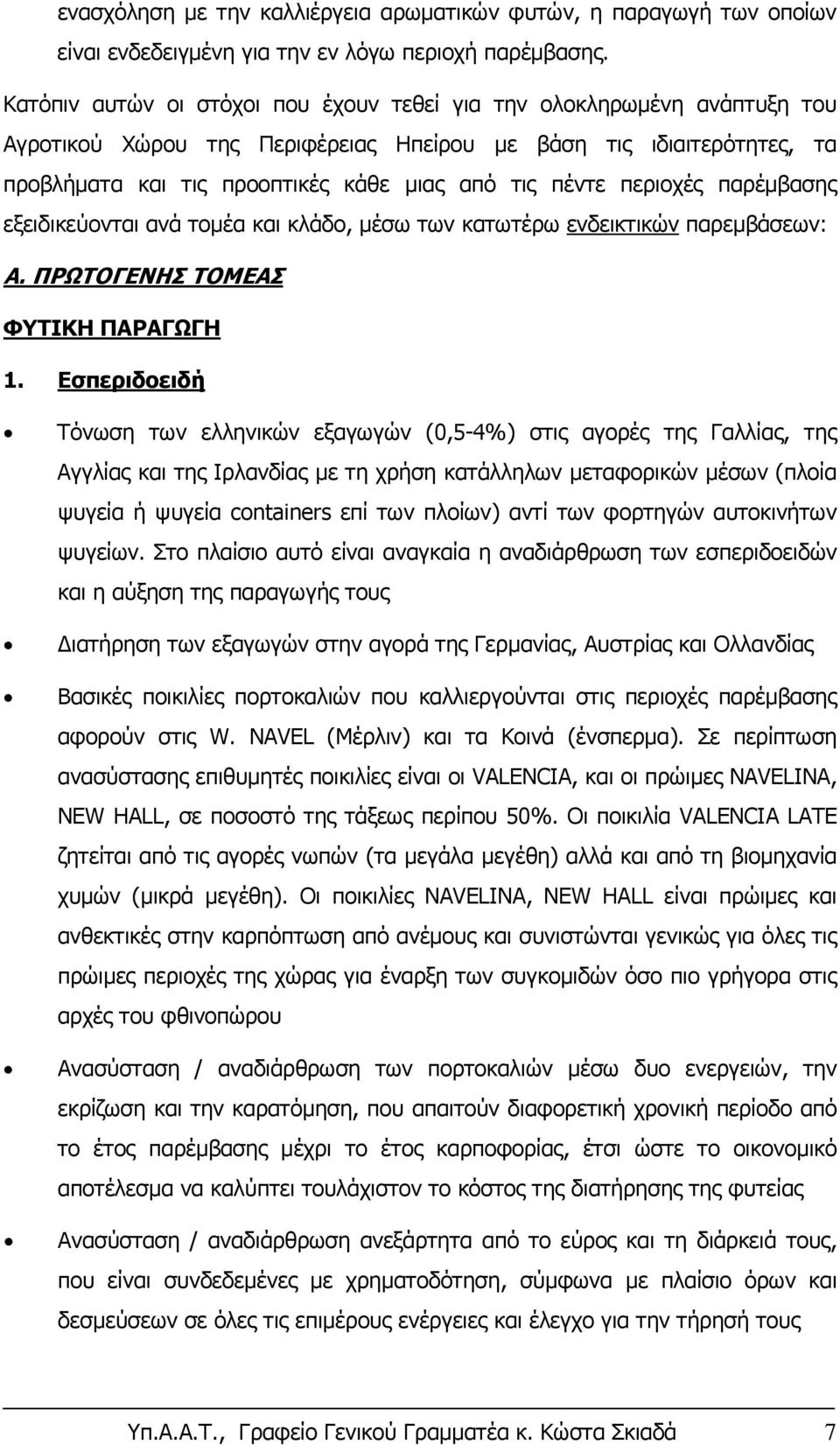 ενασχόληση με την καλλιέργεια αρωματικών φυτών, η παραγωγή των οποίων είναι ενδεδειγμένη για την εν λόγω περιοχή παρέμβασης.

Κατόπιν αυτών οι στόχοι που έχουν τεθεί για την ολοκληρωμένη ανάπτυξη του Αγροτικού Χώρου της Περιφέρειας Ηπείρου με βάση τις ιδιαιτερότητες, τα προβλήματα και τις προοπτικές κάθε μιας από τις πέντε περιοχές παρέμβασης εξειδικεύονται ανά τομέα και κλάδο, μέσω των κατωτέρω ενδεικτικών παρεμβάσεων:

Α. ΠΡΩΤΟΓΕΝΗΣ ΤΟΜΕΑΣ

ΦΥΤΙΚΗ ΠΑΡΑΓΩΓΗ

1. Εσπεριδοειδή

• Τόνωση των ελληνικών εξαγωγών (0,5-4%) στις αγορές της Γαλλίας, της Αγγλίας και της Ιρλανδίας με τη χρήση κατάλληλων μεταφορικών μέσων (πλοία ψυγεία ή ψυγεία containers επί των πλοίων) αντί των φορτηγών αυτοκινήτων ψυγείων. Στο πλαίσιο αυτό είναι αναγκαία η αναδιάρθρωση των εσπεριδοειδών και η αύξηση της παραγωγής τους

• Διατήρηση των εξαγωγών στην αγορά της Γερμανίας, Αυστρίας και Ολλανδίας

• Βασικές ποικιλίες πορτοκαλιών που καλλιεργούνται στις περιοχές παρέμβασης αφορούν στις W. NAVEL (Μέρλιν) και τα Κοινά (ένσπερμα). Σε περίπτωση ανασύστασης επιθυμητές ποικιλίες είναι οι VALENCIA, και οι πρώιμες NAVELINA, NEW HALL, σε ποσοστό της τάξεως περίπου 50%. Οι ποικιλία VALENCIA LATE ζητείται από τις αγορές νωπών (τα μεγάλα μεγέθη) αλλά και από τη βιομηχανία χυμών (μικρά μεγέθη). Οι ποικιλίες NAVELINA, NEW HALL είναι πρώιμες και ανθεκτικές στην καρπόπτωση από ανέμους και συνιστώνται γενικώς για όλες τις πρώιμες περιοχές της χώρας για έναρξη των συγκομιδών όσο πιο γρήγορα στις αρχές του φθινοπώρου

• Ανασύσταση / αναδιάρθρωση των πορτοκαλιών μέσω δυο ενεργειών, την εκρίζωση και την καρατόμηση, που απαιτούν διαφορετική χρονική περίοδο από το έτος παρέμβασης μέχρι το έτος καρποφορίας, έτσι ώστε το οικονομικό αποτέλεσμα να καλύπτει τουλάχιστον το κόστος της διατήρησης της φυτείας

• Ανασύσταση / αναδιάρθρωση ανεξάρτητα από το εύρος και τη διάρκειά τους, που είναι συνδεδεμένες με χρηματοδότηση, σύμφωνα με πλαίσιο όρων και δεσμεύσεων σε όλες τις επιμέρους ενέργειες και έλεγχο για την τήρησή τους

Υπ.Α.Α.Τ., Γραφείο Γενικού Γραμματέα κ. Κώστα Σκιαδά 7